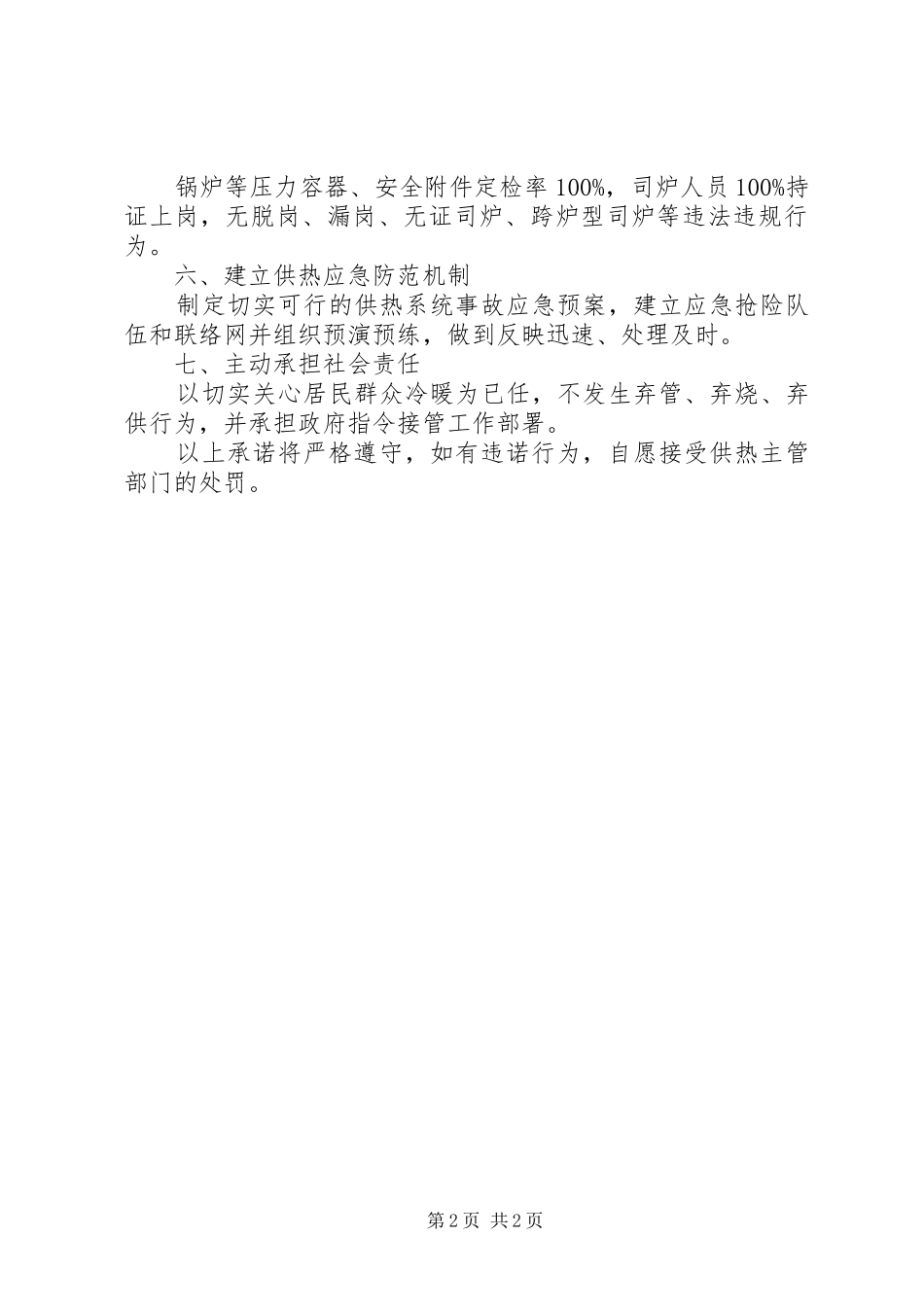 锅炉等压力容器、安全附件定检率100%，司炉人员100%持证上岗，无脱岗、漏岗、无证司炉、跨炉型司炉等违法违规行为。

六、建立供热应急防范机制

制定切实可行的供热系统事故应急预案，建立应急抢险队伍和联络网并组织预演预练，做到反映迅速、处理及时。

七、主动承担社会责任

以切实关心居民群众冷暖为已任，不发生弃管、弃烧、弃供行为，并承担政府指令接管工作部署。

以上承诺将严格遵守，如有违诺行为，自愿接受供热主管部门的处罚。

第2页 共2页